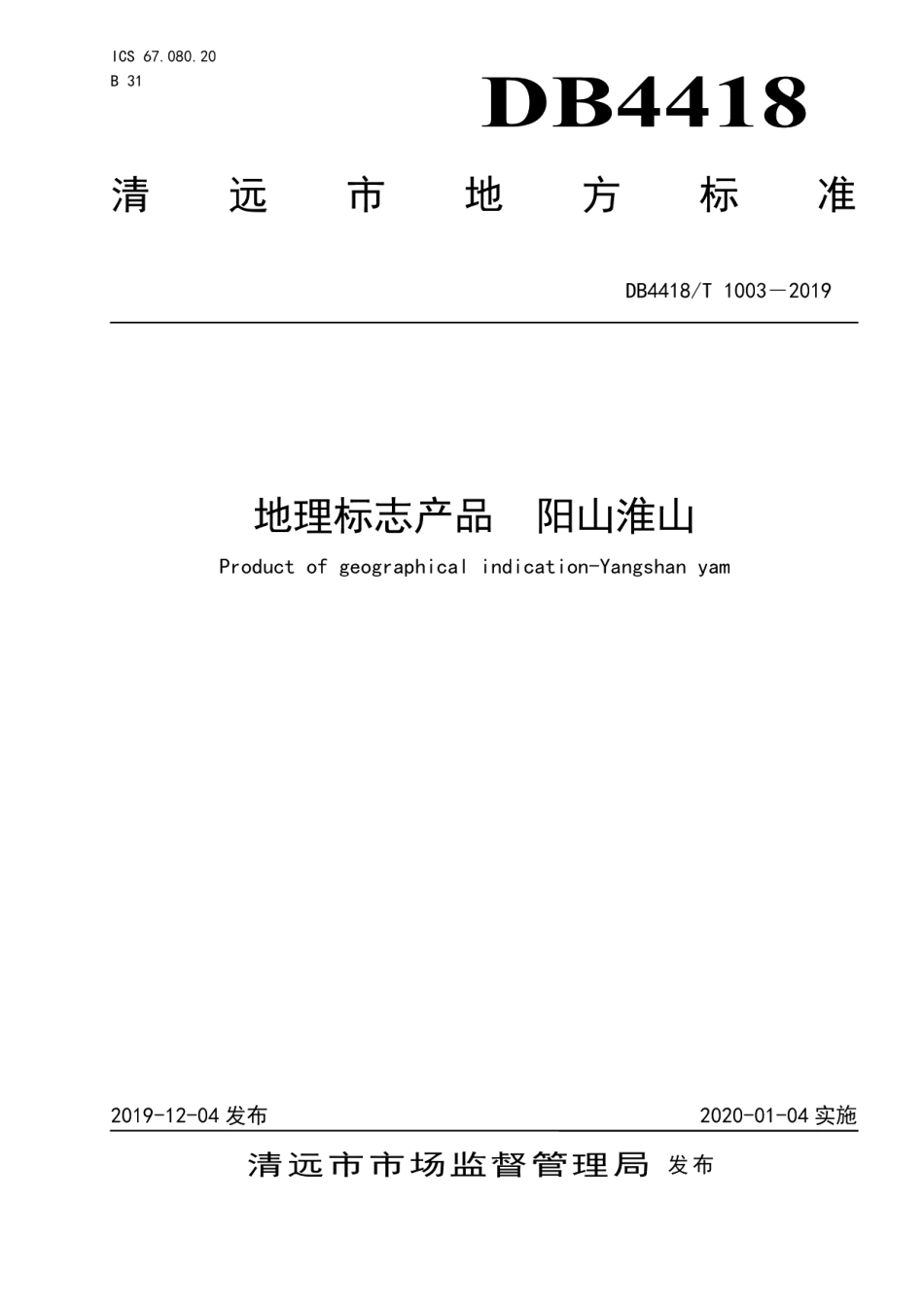 ICS 67.080.20
B 31

DB4418

清远市地方标准

DB4418/T 1003—2019

地理标志产品 阳山淮山

Product of geographical indication-Yangshan yam

2019-12-04 发布

2020-01-04 实施

清远市市场监督管理局 发布